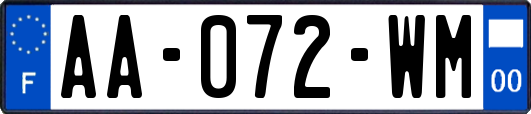 F
AA-072-WM
00